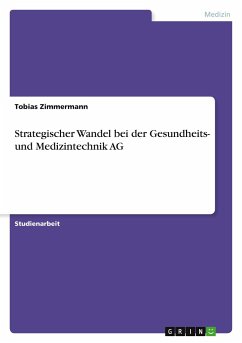 Medizin

Tobias Zimmermann

Strategischer Wandel bei der Gesundheits- und Medizintechnik AG

Studienarbeit

GRIN